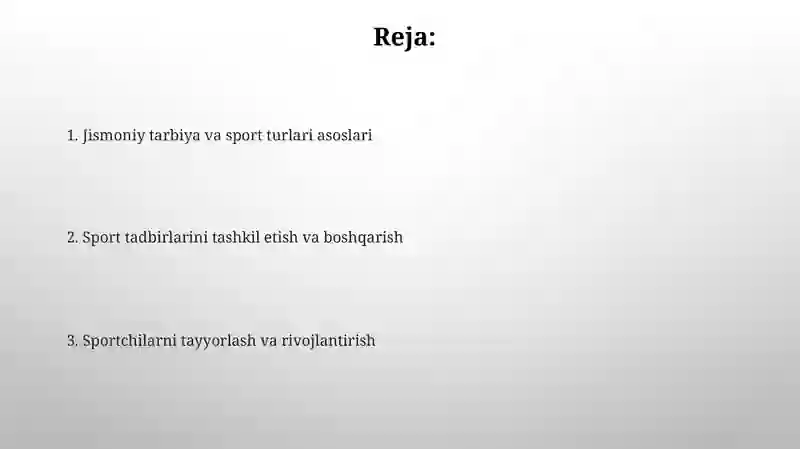 Reja:

1. Jismoniy tarbiya va sport turlari asoslari

2. Sport tadbirlarini tashkil etish va boshqarish

3. Sportchilarni tayyorlash va rivojlantirish